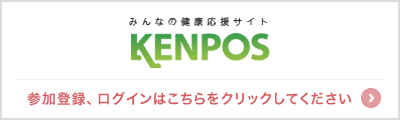 みんなの健康応援サイト
KENPOS

参加登録、ログインはこちらをクリックしてください